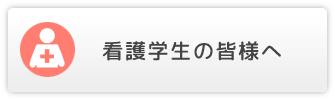 看護学生の皆様へ